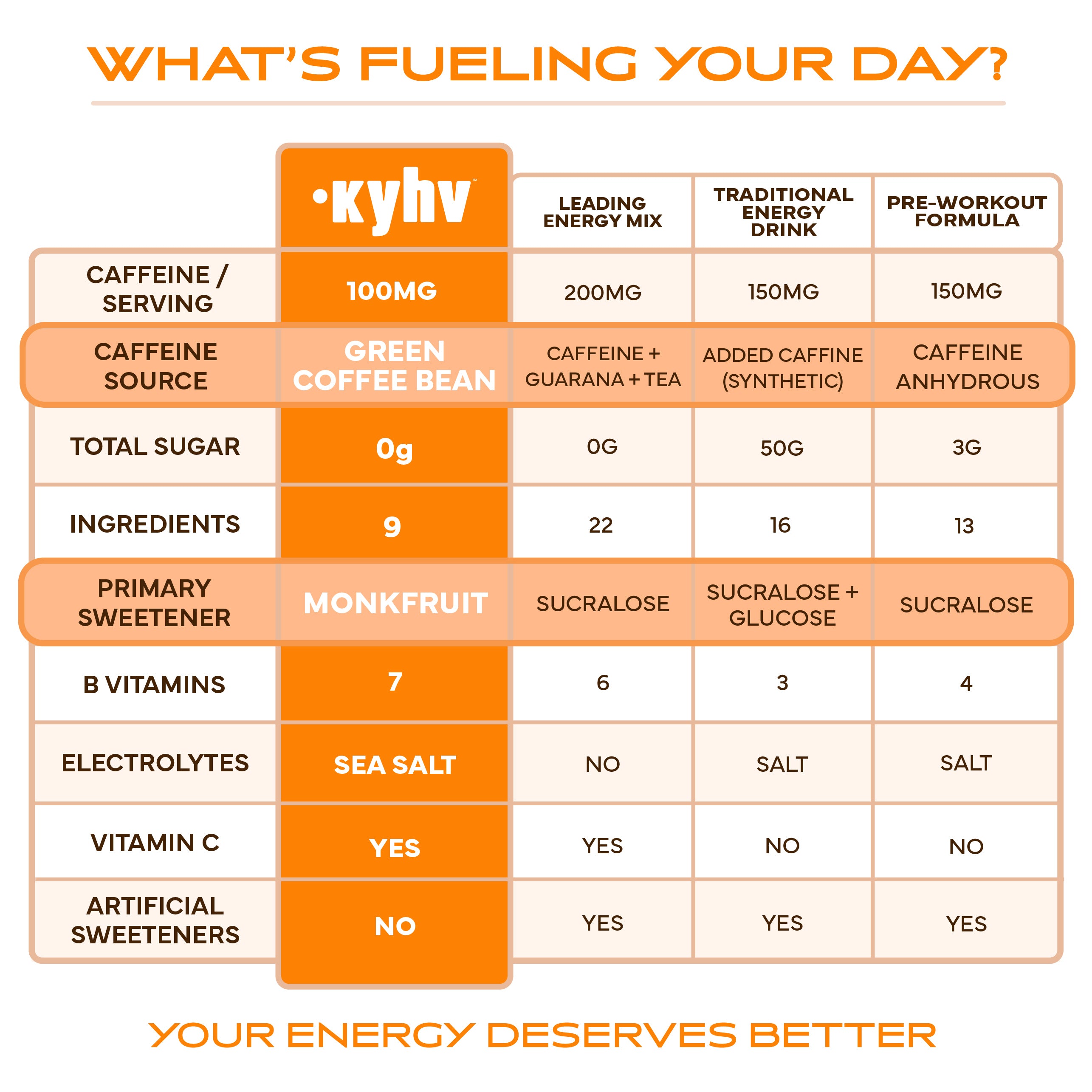 WHAT'S FUELING YOUR DAY?

| | •kyhv™ | LEADING ENERGY MIX | TRADITIONAL ENERGY DRINK | PRE-WORKOUT FORMULA |
|---|---|---|---|---|
| CAFFEINE / SERVING | 100MG | 200MG | 150MG | 150MG |
| CAFFEINE SOURCE | GREEN COFFEE BEAN | CAFFEINE + GUARANA + TEA | ADDED CAFFINE (SYNTHETIC) | CAFFEINE ANHYDROUS |
| TOTAL SUGAR | 0g | 0G | 50G | 3G |
| INGREDIENTS | 9 | 22 | 16 | 13 |
| PRIMARY SWEETENER | MONKFRUIT | SUCRALOSE | SUCRALOSE + GLUCOSE | SUCRALOSE |
| B VITAMINS | 7 | 6 | 3 | 4 |
| ELECTROLYTES | SEA SALT | NO | SALT | SALT |
| VITAMIN C | YES | YES | NO | NO |
| ARTIFICIAL SWEETENERS | NO | YES | YES | YES |

YOUR ENERGY DESERVES BETTER